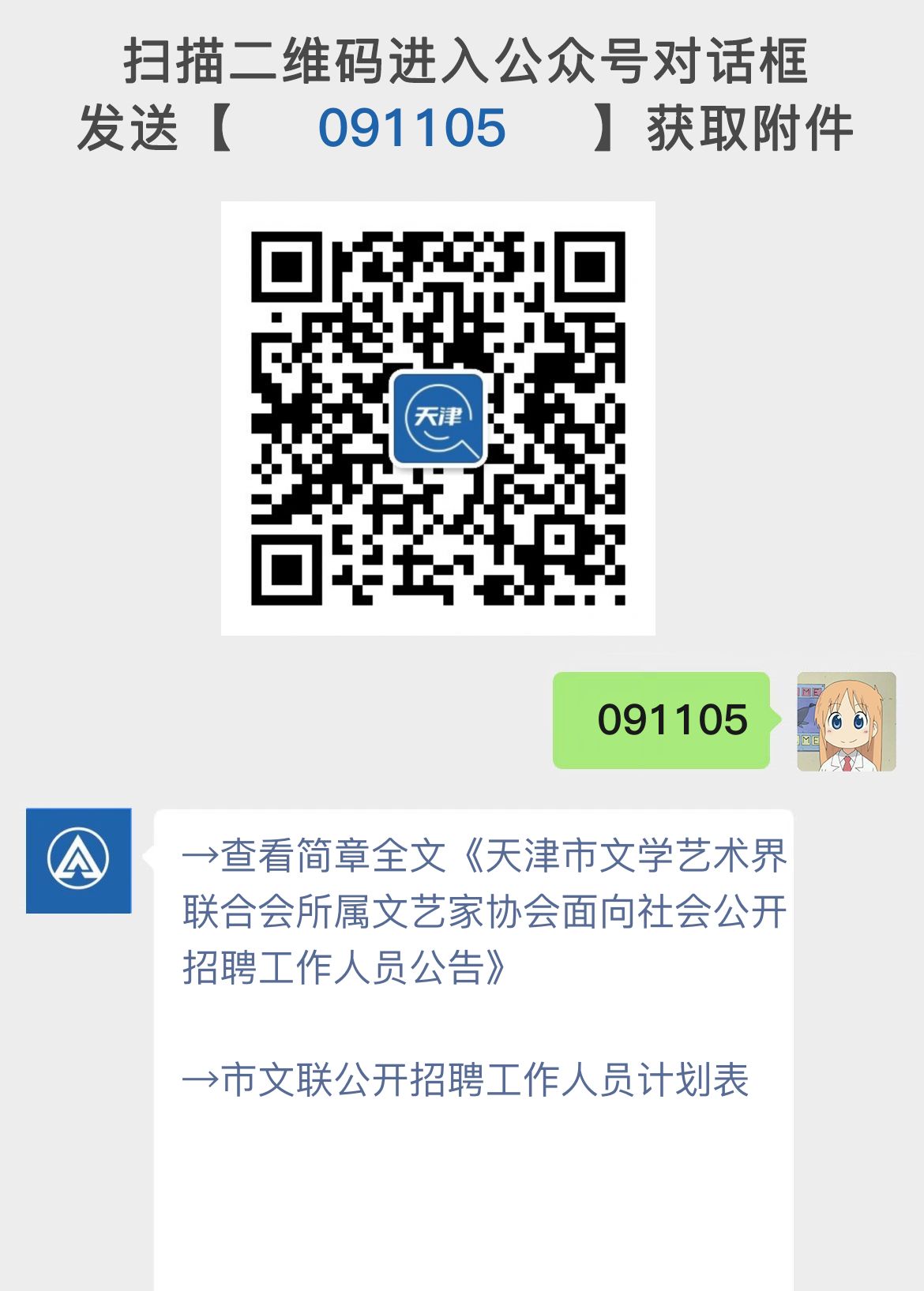 扫描二维码进入公众号对话框
发送【 091105 】获取附件

天津

091105

→查看简章全文《天津市文学艺术界联合会所属文艺家协会面向社会公开招聘工作人员公告》

→市文联公开招聘工作人员计划表